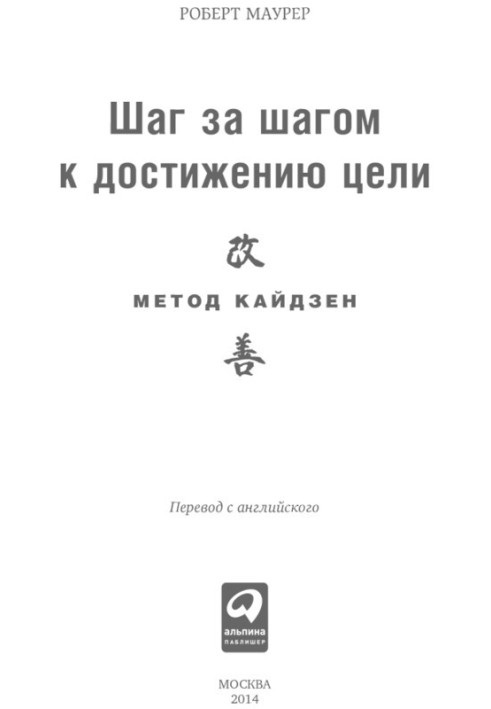 РОБЕРТ МАУРЕР

Шаг за шагом к достижению цели

改

МЕТОД КАЙДЗЕН

善

Перевод с английского

альпина ПАБЛИШЕР

МОСКВА
2014